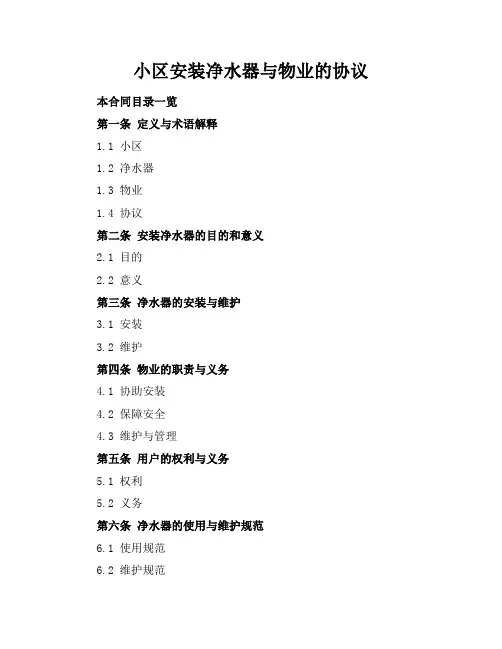 小区安装净水器与物业的协议

本合同目录一览

第一条 定义与术语解释

1.1 小区

1.2 净水器

1.3 物业

1.4 协议

第二条 安装净水器的目的和意义

2.1 目的

2.2 意义

第三条 净水器的安装与维护

3.1 安装

3.2 维护

第四条 物业的职责与义务

4.1 协助安装

4.2 保障安全

4.3 维护与管理

第五条 用户的权利与义务

5.1 权利

5.2 义务

第六条 净水器的使用与维护规范

6.1 使用规范

6.2 维护规范